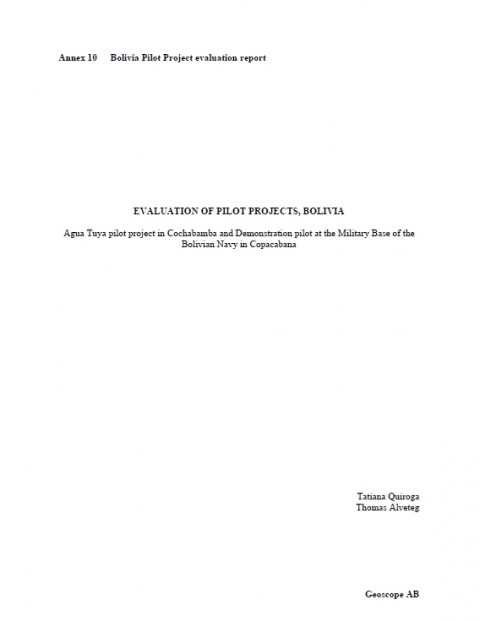 Annex 10 Bolivia Pilot Project evaluation report

EVALUATION OF PILOT PROJECTS, BOLIVIA

Agua Tuya pilot project in Cochabamba and Demonstration pilot at the Military Base of the Bolivian Navy in Copacabana

Tatiana Quiroga
Thomas Alveteg

Geoscope AB